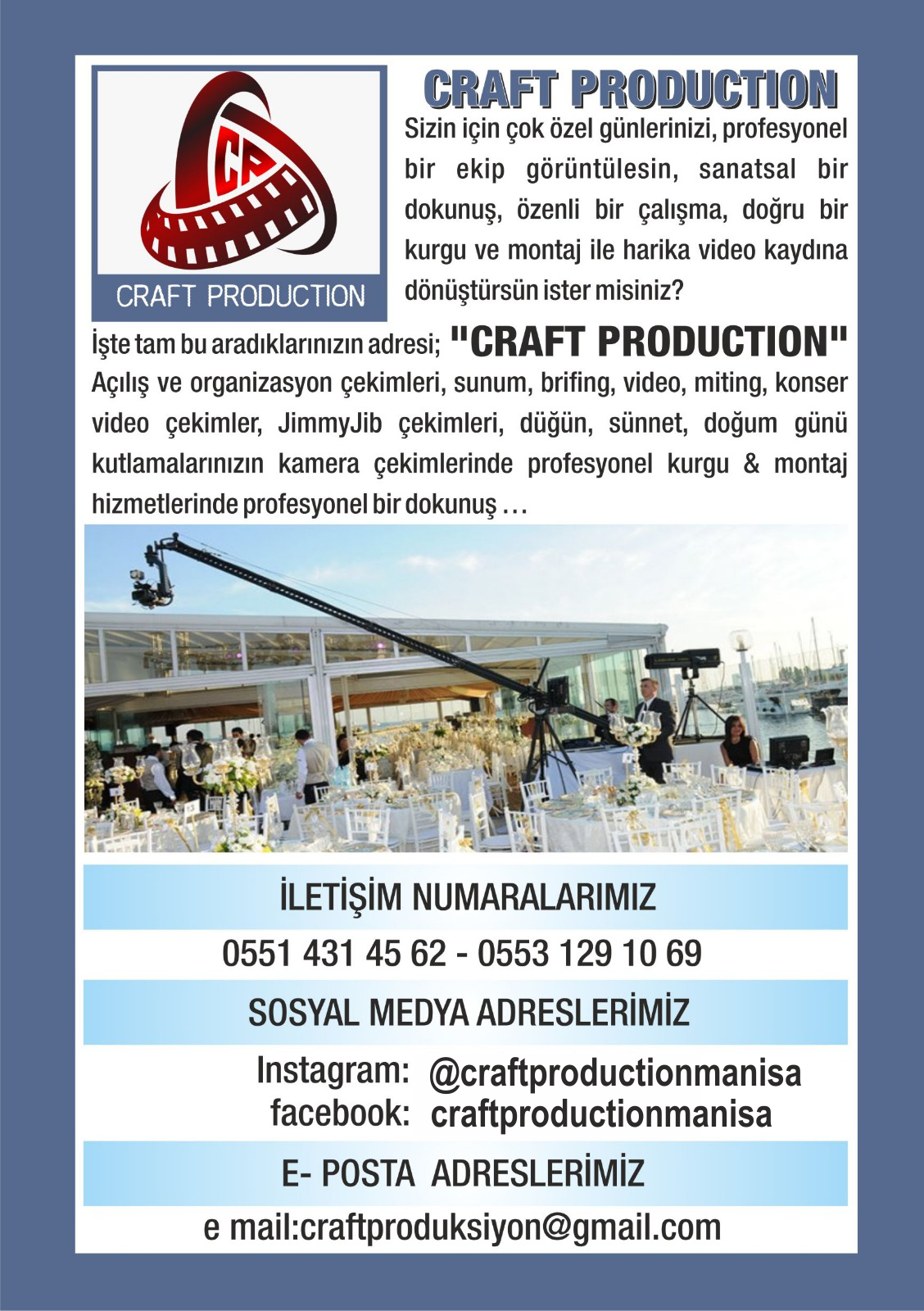 CP

CRAFT PRODUCTION

CRAFT PRODUCTION

Sizin için çok özel günlerinizi, profesyonel bir ekip görüntülesin, sanatsal bir dokunuş, özenli bir çalışma, doğru bir kurgu ve montaj ile harika video kaydına dönüştürsün ister misiniz?

İşte tam bu aradıklarınızın adresi; "CRAFT PRODUCTION"

Açılış ve organizasyon çekimleri, sunum, brifing, video, miting, konser video çekimler, JimmyJib çekimleri, düğün, sünnet, doğum günü kutlamalarınızın kamera çekimlerinde profesyonel kurgu & montaj hizmetlerinde profesyonel bir dokunuş …

İLETİŞİM NUMARALARIMIZ

0551 431 45 62 - 0553 129 10 69

SOSYAL MEDYA ADRESLERİMİZ

Instagram: @craftproductionmanisa
facebook: craftproductionmanisa

E- POSTA ADRESLERİMİZ

e mail:craftproduksiyon@gmail.com